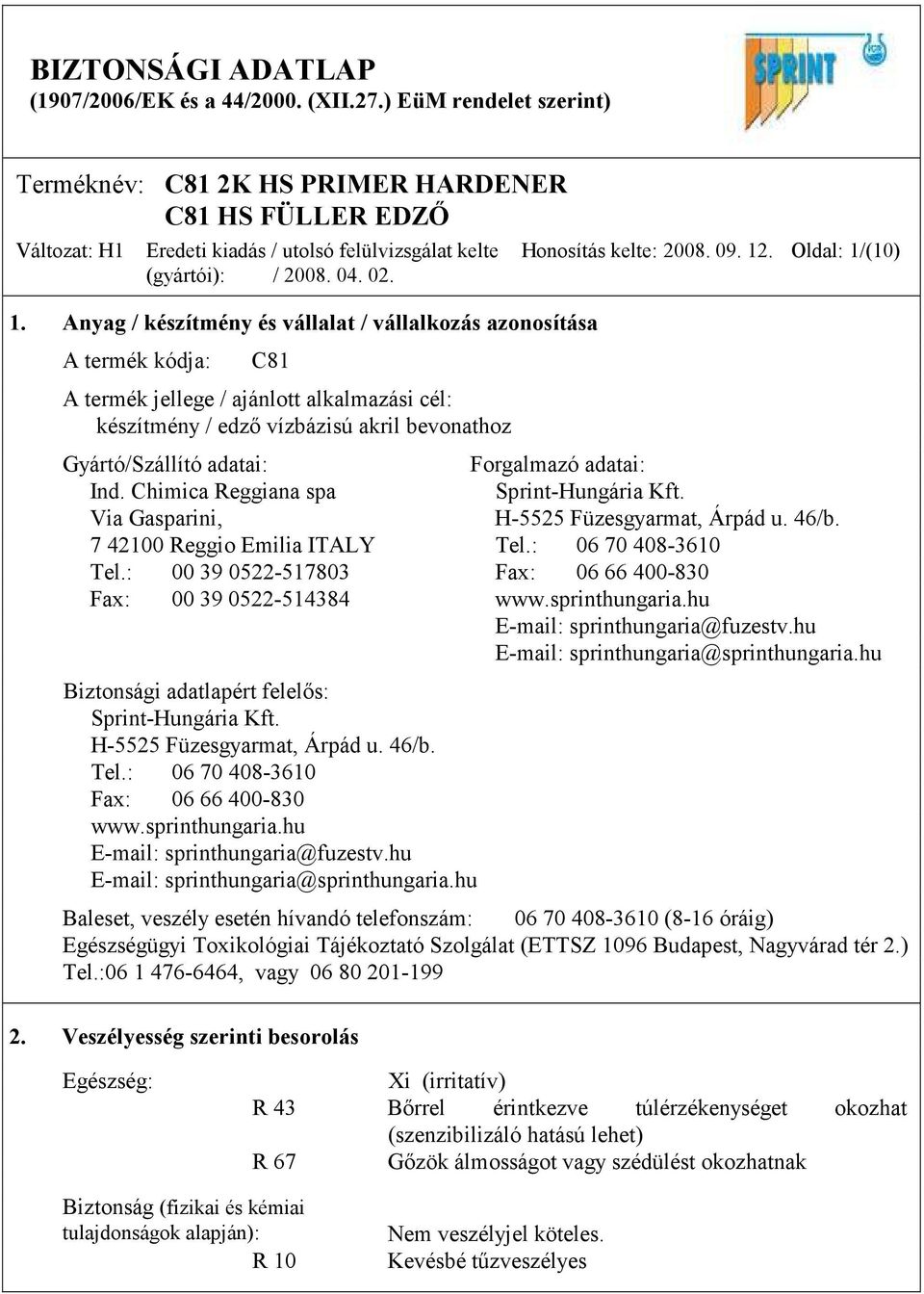 BIZTONSÁGI ADATLAP
(1907/2006/EK és a 44/2000. (XII.27.) EüM rendelet szerint)

SPRINT

Terméknév: C81 2K HS PRIMER HARDENER
C81 HS FÜLLER EDZŐ

Változat: H1 Eredeti kiadás / utolsó felülvizsgálat kelte (gyártói): / 2008. 04. 02. Honosítás kelte: 2008. 09. 12. Oldal: 1/(10)

1. Anyag / készítmény és vállalat / vállalkozás azonosítása

A termék kódja: C81

A termék jellege / ajánlott alkalmazási cél:
készítmény / edző vízbázisú akril bevonathoz

Gyártó/Szállító adatai:
Ind. Chimica Reggiana spa
Via Gasparini,
7 42100 Reggio Emilia ITALY
Tel.: 00 39 0522-517803
Fax: 00 39 0522-514384

Forgalmazó adatai:
Sprint-Hungária Kft.
H-5525 Füzesgyarmat, Árpád u. 46/b.
Tel.: 06 70 408-3610
Fax: 06 66 400-830
www.sprinthungaria.hu
E-mail: sprinthungaria@fuzestv.hu
E-mail: sprinthungaria@sprinthungaria.hu

Biztonsági adatlapért felelős:
Sprint-Hungária Kft.
H-5525 Füzesgyarmat, Árpád u. 46/b.
Tel.: 06 70 408-3610
Fax: 06 66 400-830
www.sprinthungaria.hu
E-mail: sprinthungaria@fuzestv.hu
E-mail: sprinthungaria@sprinthungaria.hu

Baleset, veszély esetén hívandó telefonszám: 06 70 408-3610 (8-16 óráig)
Egészségügyi Toxikológiai Tájékoztató Szolgálat (ETTSZ 1096 Budapest, Nagyvárad tér 2.)
Tel.:06 1 476-6464, vagy 06 80 201-199

2. Veszélyesség szerinti besorolás

Egészség: Xi (irritatív)
R 43 Bőrrel érintkezve túlérzékenységet okozhat (szenzibilizáló hatású lehet)
R 67 Gőzök álmosságot vagy szédülést okozhatnak

Biztonság (fizikai és kémiai tulajdonságok alapján): Nem veszélyjel köteles.
R 10 Kevésbé tűzveszélyes